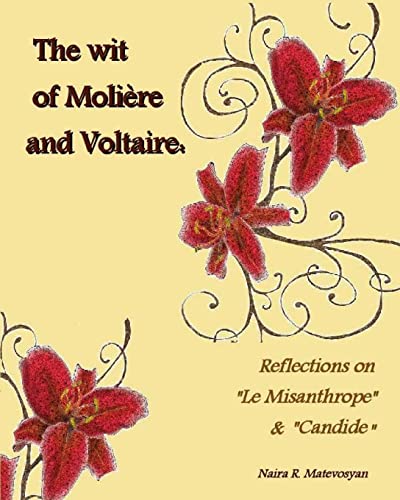 The wit of Molière and Voltaire:

Reflections on "Le Misanthrope" & "Candide"

Naira R. Matevosyan